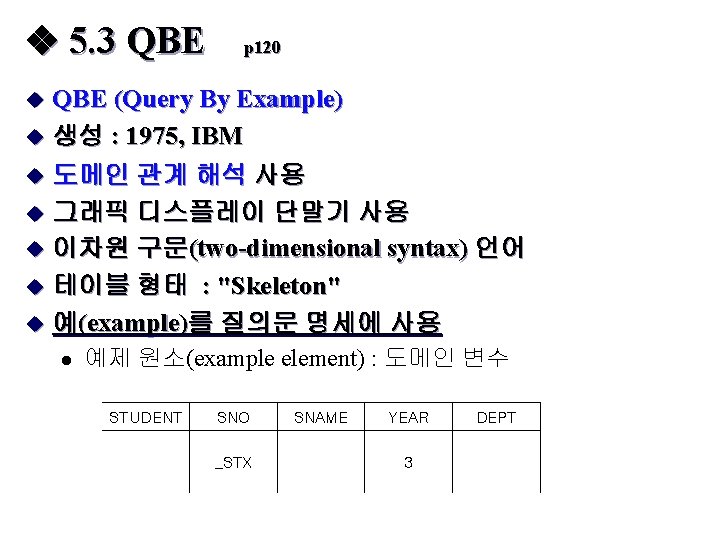 ❖ 5.3 QBE p120

◆ QBE (Query By Example)
◆ 생성 : 1975, IBM
◆ 도메인 관계 해석 사용
◆ 그래픽 디스플레이 단말기 사용
◆ 이차원 구문(two-dimensional syntax) 언어
◆ 테이블 형태 : "Skeleton"
◆ 예(example)를 질의문 명세에 사용
• 예제 원소(example element) : 도메인 변수

| STUDENT | SNO | SNAME | YEAR | DEPT |
|---|---|---|---|---|
|  | _STX |  | 3 |  |